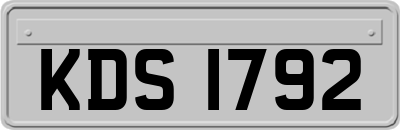 KDS 1792